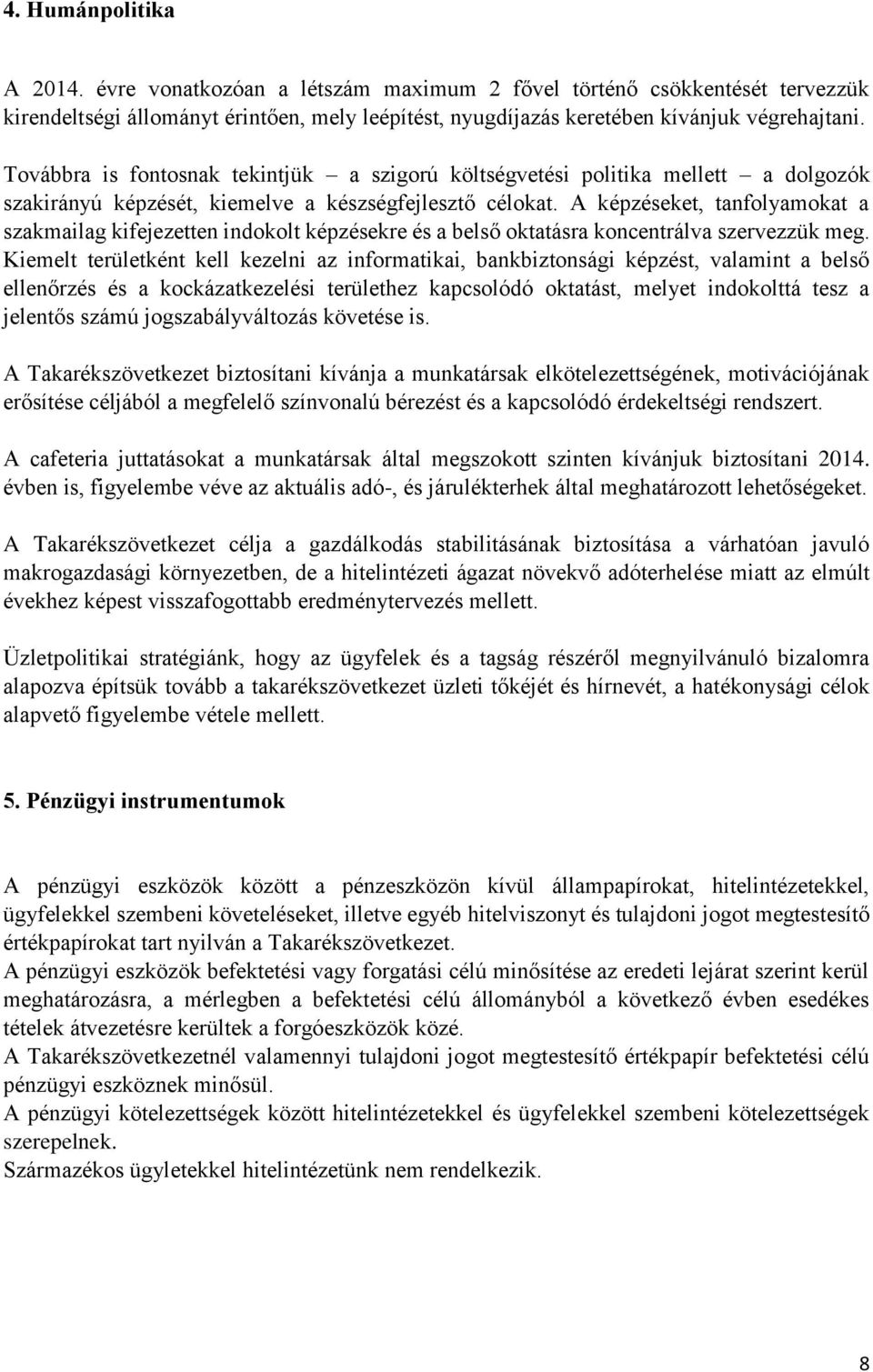 4. Humánpolitika

A 2014. évre vonatkozóan a létszám maximum 2 fővel történő csökkentését tervezzük kirendeltségi állományt érintően, mely leépítést, nyugdíjazás keretében kívánjuk végrehajtani.

Továbbra is fontosnak tekintjük – a szigorú költségvetési politika mellett – a dolgozók szakirányú képzését, kiemelve a készségfejlesztő célokat. A képzéseket, tanfolyamokat a szakmailag kifejezetten indokolt képzésekre és a belső oktatásra koncentrálva szervezzük meg. Kiemelt területként kell kezelni az informatikai, bankbiztonsági képzést, valamint a belső ellenőrzés és a kockázatkezelési területhez kapcsolódó oktatást, melyet indokolttá tesz a jelentős számú jogszabályváltozás követése is.

A Takarékszövetkezet biztosítani kívánja a munkatársak elkötelezettségének, motivációjának erősítése céljából a megfelelő színvonalú bérezést és a kapcsolódó érdekeltségi rendszert.

A cafeteria juttatásokat a munkatársak által megszokott szinten kívánjuk biztosítani 2014. évben is, figyelembe véve az aktuális adó-, és járulékterhek által meghatározott lehetőségeket.

A Takarékszövetkezet célja a gazdálkodás stabilitásának biztosítása a várhatóan javuló makrogazdasági környezetben, de a hitelintézeti ágazat növekvő adóterhelése miatt az elmúlt évekhez képest visszafogottabb eredménytervezés mellett.

Üzletpolitikai stratégiánk, hogy az ügyfelek és a tagság részéről megnyilvánuló bizalomra alapozva építsük tovább a takarékszövetkezet üzleti tőkéjét és hírnevét, a hatékonysági célok alapvető figyelembe vétele mellett.

5. Pénzügyi instrumentumok

A pénzügyi eszközök között a pénzeszközön kívül állampapírokat, hitelintézetekkel, ügyfelekkel szembeni követeléseket, illetve egyéb hitelviszonyt és tulajdoni jogot megtestesítő értékpapírokat tart nyilván a Takarékszövetkezet.
A pénzügyi eszközök befektetési vagy forgatási célú minősítése az eredeti lejárat szerint kerül meghatározásra, a mérlegben a befektetési célú állományból a következő évben esedékes tételek átvezetésre kerültek a forgóeszközök közé.
A Takarékszövetkezetnél valamennyi tulajdoni jogot megtestesítő értékpapír befektetési célú pénzügyi eszköznek minősül.
A pénzügyi kötelezettségek között hitelintézetekkel és ügyfelekkel szembeni kötelezettségek szerepelnek.
Származékos ügyletekkel hitelintézetünk nem rendelkezik.

8